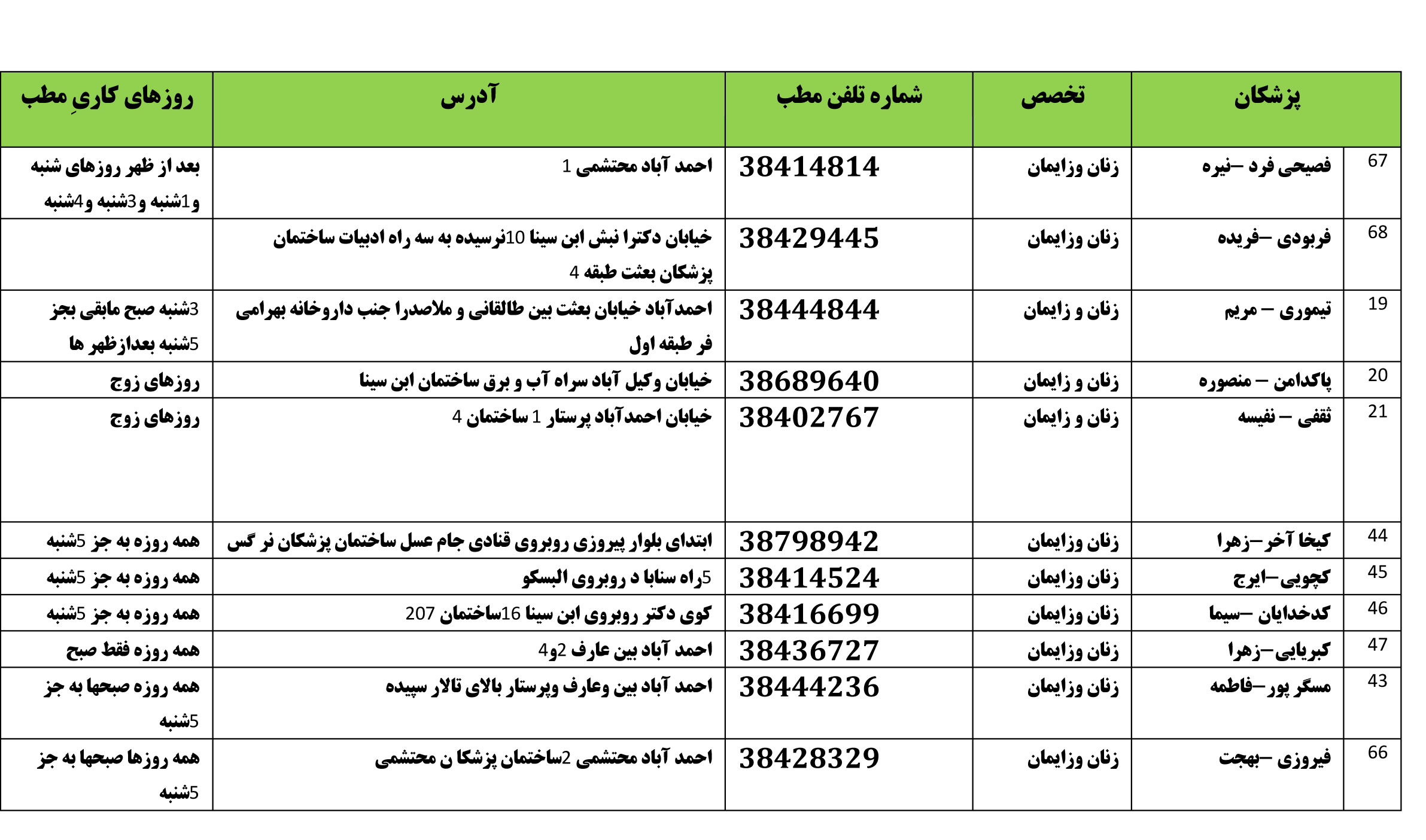 | | پزشکان | تخصص | شماره تلفن مطب | آدرس | روزهای کاریِ مطب |
|---|---|---|---|---|---|
| 67 | فصیحی فرد –نیره | زنان وزایمان | 38414814 | احمد آباد محتشمی 1 | بعد از ظهر روزهای شنبه و1شنبه و3شنبه و4شنبه |
| 68 | فربودی –فریده | زنان وزایمان | 38429445 | خیابان دکترا نبش ابن سینا 10نرسیده به سه راه ادبیات ساختمان پزشکان بعثت طبقه 4 | |
| 19 | تیموری – مریم | زنان و زایمان | 38444844 | احمدآباد خیابان بعثت بین طالقانی و ملاصدرا جنب داروخانه بهرامی فر طبقه اول | 3شنبه صبح مابقی بجز 5شنبه بعدازظهر ها |
| 20 | پاکدامن – منصوره | زنان و زایمان | 38689640 | خیابان وکیل آباد سراه آب و برق ساختمان ابن سینا | روزهای زوج |
| 21 | ثقفی – نفیسه | زنان و زایمان | 38402767 | خیابان احمدآباد پرستار 1 ساختمان 4 | روزهای زوج |
| 44 | کیخا آخر–زهرا | زنان وزایمان | 38798942 | ابتدای بلوار پیروزی روبروی قنادی جام عسل ساختمان پزشکان نر گس | همه روزه به جز 5شنبه |
| 45 | کچویی–ایرج | زنان وزایمان | 38414524 | 5راه سنابا د روبروی البسکو | همه روزه به جز 5شنبه |
| 46 | کدخدایان –سیما | زنان وزایمان | 38416699 | کوی دکتر روبروی ابن سینا 16ساختمان 207 | همه روزه به جز 5شنبه |
| 47 | کبریایی–زهرا | زنان وزایمان | 38436727 | احمد آباد بین عارف 2و4 | همه روزه فقط صبح |
| 43 | مسگر پور–فاطمه | زنان وزایمان | 38444236 | احمد آباد بین وعارف وپرستار بالای تالار سپیده | همه روزه صبحها به جز 5شنبه |
| 66 | فیروزی –بهجت | زنان وزایمان | 38428329 | احمد آباد محتشمی 2ساختمان پزشکا ن محتشمی | همه روزها صبحها به جز 5شنبه |